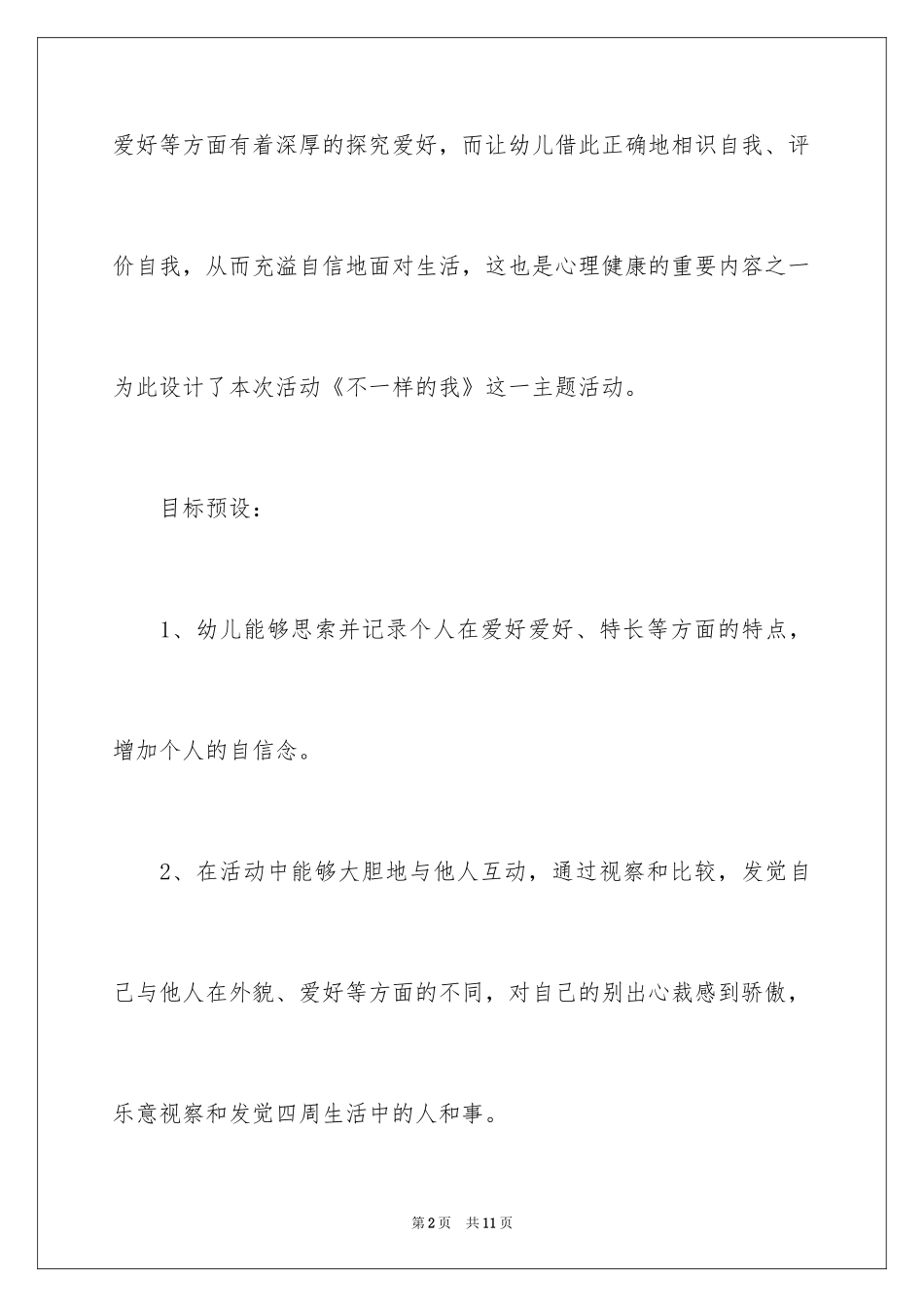 爱好等方面有着深厚的探究爱好，而让幼儿借此正确地相识自我、评价自我，从而充溢自信地面对生活，这也是心理健康的重要内容之一为此设计了本次活动《不一样的我》这一主题活动。

目标预设：

1、幼儿能够思索并记录个人在爱好爱好、特长等方面的特点，增加个人的自信念。

2、在活动中能够大胆地与他人互动，通过视察和比较，发觉自己与他人在外貌、爱好等方面的不同，对自己的别出心裁感到骄傲，乐意视察和发觉四周生活中的人和事。

第2页 共11页